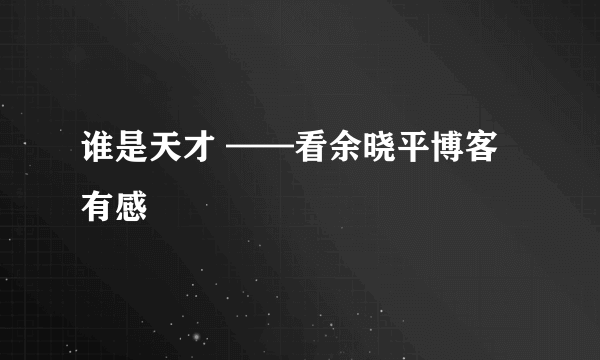 谁是天才 ——看余晓平博客有感